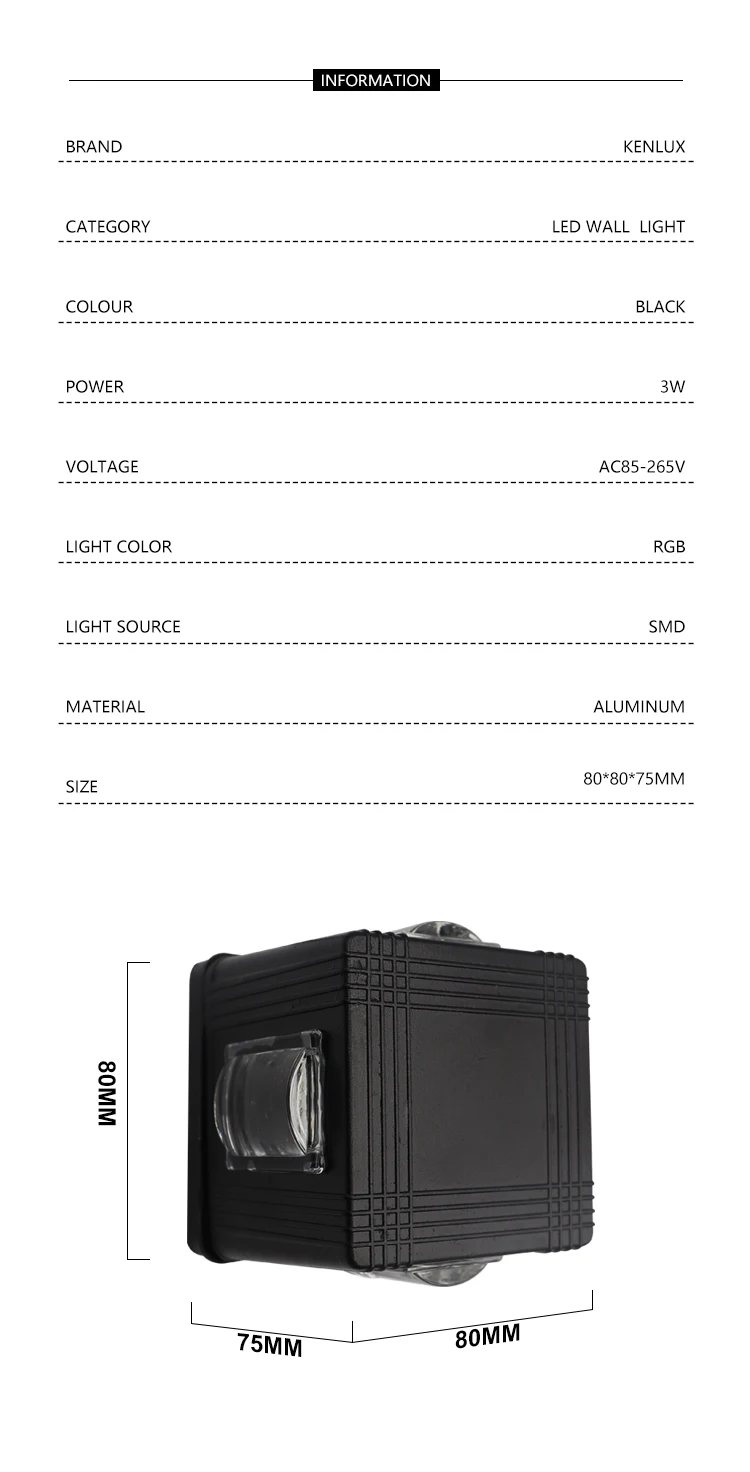 INFORMATION

BRAND
KENLUX

CATEGORY
LED WALL LIGHT

COLOUR
BLACK

POWER
3W

VOLTAGE
AC85-265V

LIGHT COLOR
RGB

LIGHT SOURCE
SMD

MATERIAL
ALUMINUM

SIZE
80*80*75MM

80MM

75MM

80MM